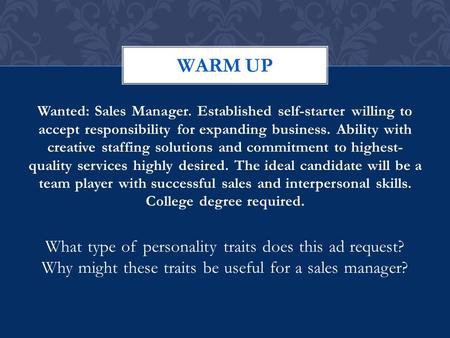 WARM UP

Wanted: Sales Manager. Established self-starter willing to accept responsibility for expanding business. Ability with creative staffing solutions and commitment to highest-quality services highly desired. The ideal candidate will be a team player with successful sales and interpersonal skills. College degree required.

What type of personality traits does this ad request? Why might these traits be useful for a sales manager?